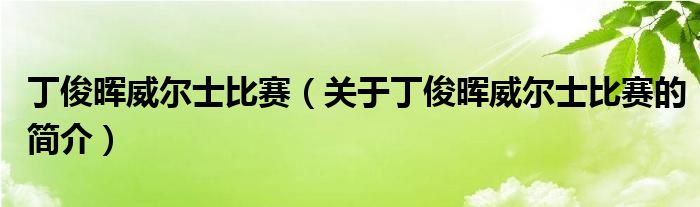 丁俊晖威尔士比赛（关于丁俊晖威尔士比赛的简介）